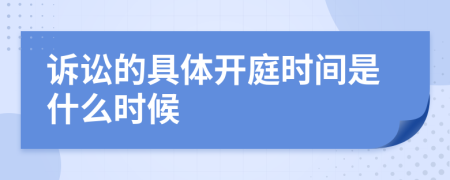 诉讼的具体开庭时间是什么时候